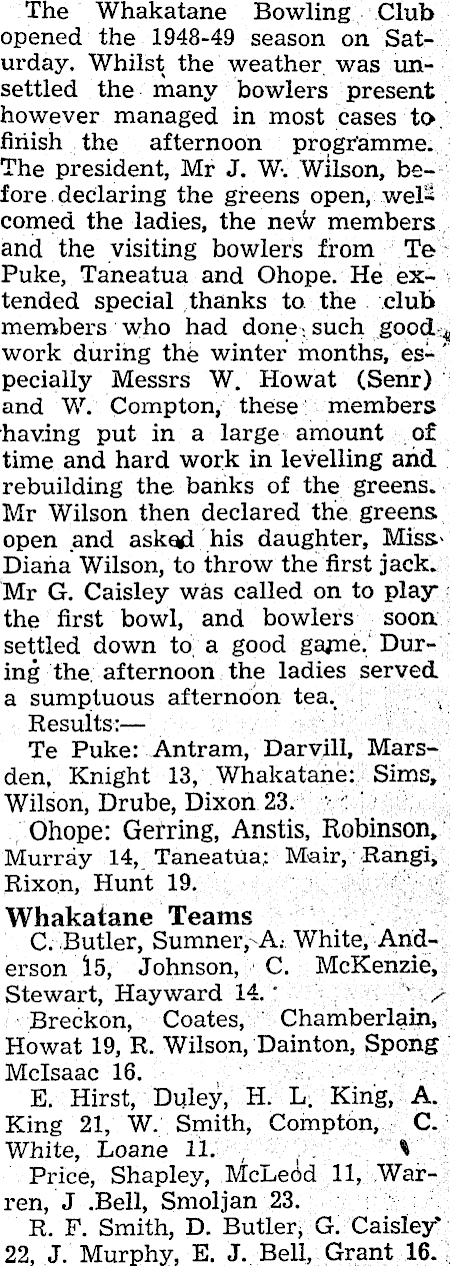 The Whakatane Bowling Club opened the 1948-49 season on Saturday. Whilst the weather was unsettled the many bowlers present however managed in most cases to finish the afternoon programme. The president, Mr J. W. Wilson, before declaring the greens open, welcomed the ladies, the new members and the visiting bowlers from Te Puke, Taneatua and Ohope. He extended special thanks to the club members who had done such good work during the winter months, especially Messrs W. Howat (Senr) and W. Compton, these members having put in a large amount of time and hard work in levelling and rebuilding the banks of the greens. Mr Wilson then declared the greens open and asked his daughter, Miss Diana Wilson, to throw the first jack. Mr G. Caisley was called on to play the first bowl, and bowlers soon settled down to a good game. During the afternoon the ladies served a sumptuous afternoon tea.

Results:—

Te Puke: Antram, Darvill, Marsden, Knight 13, Whakatane: Sims, Wilson, Drube, Dixon 23.

Ohope: Gerring, Anstis, Robinson, Murray 14, Taneatua: Mair, Rangi, Rixon, Hunt 19.

Whakatane Teams

C. Butler, Sumner, A. White, Anderson 15, Johnson, C. McKenzie, Stewart, Hayward 14.

Breckon, Coates, Chamberlain, Howat 19, R. Wilson, Dainton, Spong McIsaac 16.

E. Hirst, Duley, H. L. King, A. King 21, W. Smith, Compton, C. White, Loane 11.

Price, Shapley, McLeod 11, Warren, J .Bell, Smoljan 23.

R. F. Smith, D. Butler, G. Caisley 22, J. Murphy, E. J. Bell, Grant 16.